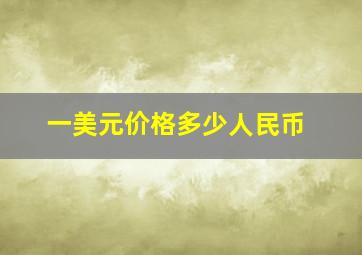 一美元价格多少人民币